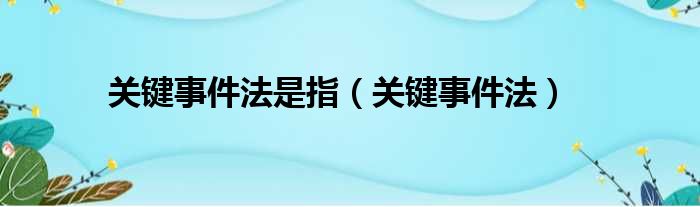 关键事件法是指（关键事件法）